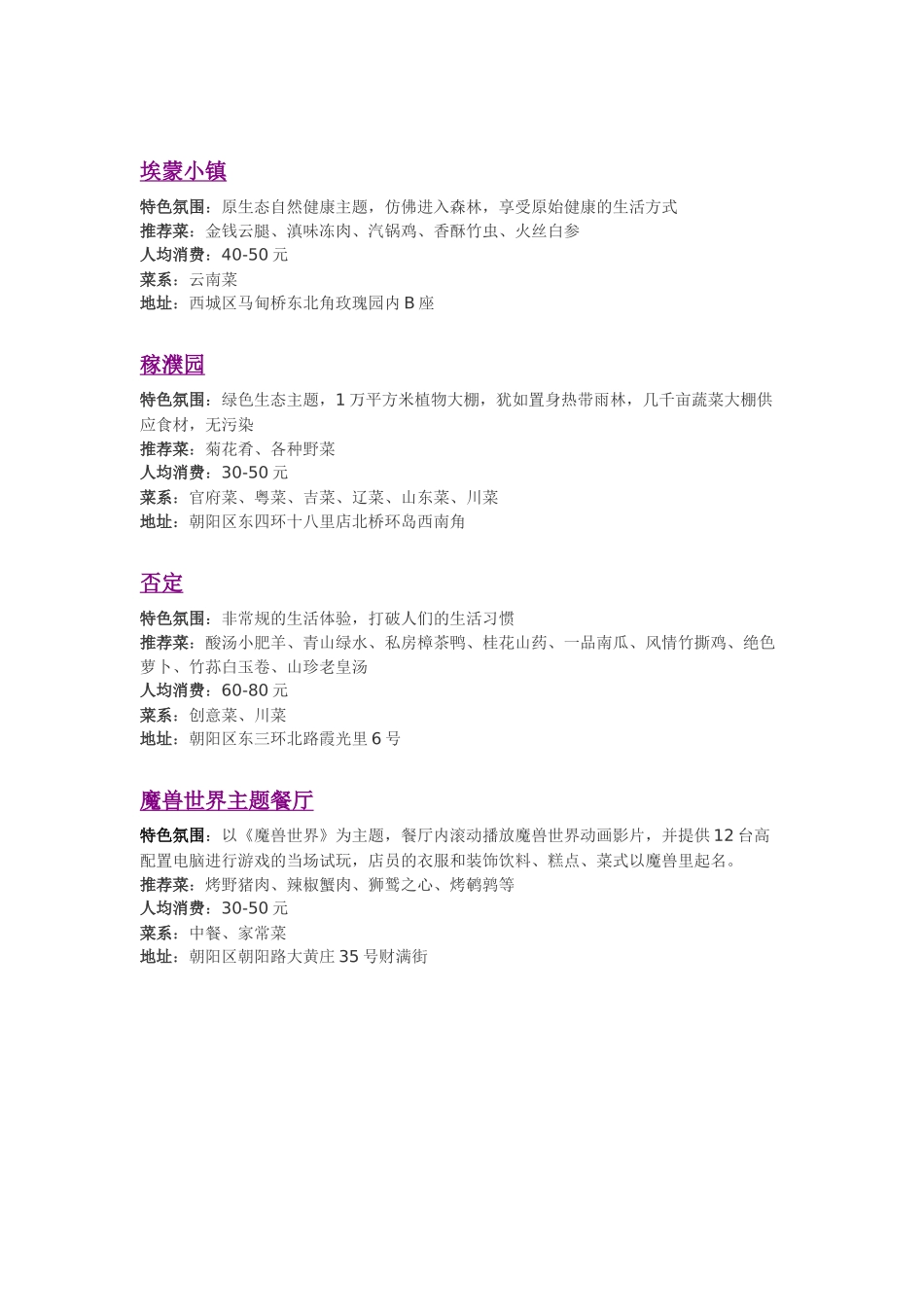 埃蒙小镇

特色氛围：原生态自然健康主题，仿佛进入森林，享受原始健康的生活方式
推荐菜：金钱云腿、滇味冻肉、汽锅鸡、香酥竹虫、火丝白参
人均消费：40-50 元
菜系：云南菜
地址：西城区马甸桥东北角玫瑰园内 B 座

稼濮园

特色氛围：绿色生态主题，1 万平方米植物大棚，犹如置身热带雨林，几千亩蔬菜大棚供应食材，无污染
推荐菜：菊花肴、各种野菜
人均消费：30-50 元
菜系：官府菜、粤菜、吉菜、辽菜、山东菜、川菜
地址：朝阳区东四环十八里店北桥环岛西南角

否定

特色氛围：非常规的生活体验，打破人们的生活习惯
推荐菜：酸汤小肥羊、青山绿水、私房樟茶鸭、桂花山药、一品南瓜、风情竹撕鸡、绝色萝卜、竹荪白玉卷、山珍老皇汤
人均消费：60-80 元
菜系：创意菜、川菜
地址：朝阳区东三环北路霞光里 6 号

魔兽世界主题餐厅

特色氛围：以《魔兽世界》为主题，餐厅内滚动播放魔兽世界动画影片，并提供 12 台高配置电脑进行游戏的当场试玩，店员的衣服和装饰饮料、糕点、菜式以魔兽里起名。
推荐菜：烤野猪肉、辣椒蟹肉、狮鹫之心、烤鹌鹑等
人均消费：30-50 元
菜系：中餐、家常菜
地址：朝阳区朝阳路大黄庄 35 号财满街